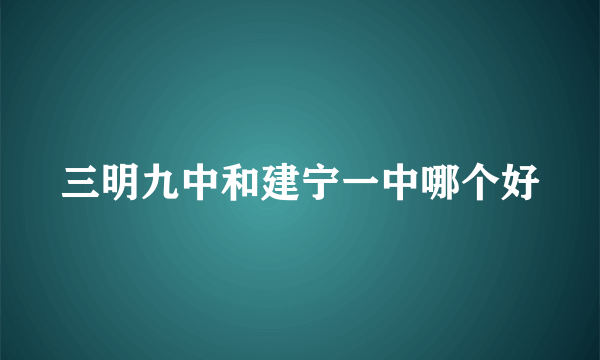 三明九中和建宁一中哪个好